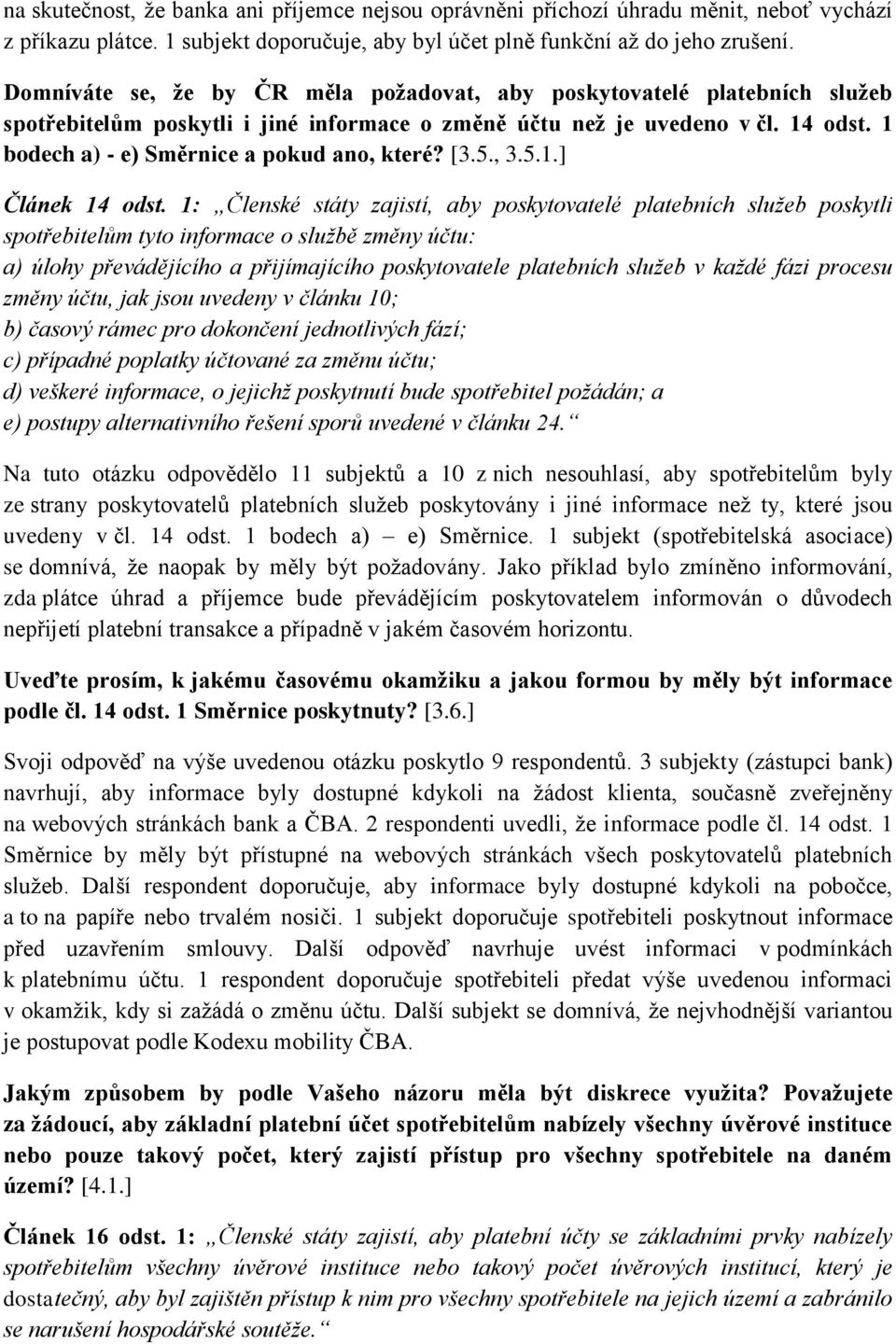 na skutečnost, že banka ani příjemce nejsou oprávněni příchozí úhradu měnit, neboť vychází z příkazu plátce. 1 subjekt doporučuje, aby byl účet plně funkční až do jeho zrušení.

Domníváte se, že by ČR měla požadovat, aby poskytovatelé platebních služeb spotřebitelům poskytli i jiné informace o změně účtu než je uvedeno v čl. 14 odst. 1 bodech a) - e) Směrnice a pokud ano, které? [3.5., 3.5.1.]

Článek 14 odst. 1: „Členské státy zajistí, aby poskytovatelé platebních služeb poskytli spotřebitelům tyto informace o službě změny účtu:
a) úlohy převádějícího a přijímajícího poskytovatele platebních služeb v každé fázi procesu změny účtu, jak jsou uvedeny v článku 10;
b) časový rámec pro dokončení jednotlivých fází;
c) případné poplatky účtované za změnu účtu;
d) veškeré informace, o jejichž poskytnutí bude spotřebitel požádán; a
e) postupy alternativního řešení sporů uvedené v článku 24.“

Na tuto otázku odpovědělo 11 subjektů a 10 z nich nesouhlasí, aby spotřebitelům byly ze strany poskytovatelů platebních služeb poskytovány i jiné informace než ty, které jsou uvedeny v čl. 14 odst. 1 bodech a) – e) Směrnice. 1 subjekt (spotřebitelská asociace) se domnívá, že naopak by měly být požadovány. Jako příklad bylo zmíněno informování, zda plátce úhrad a příjemce bude převádějícím poskytovatelem informován o důvodech nepřijetí platební transakce a případně v jakém časovém horizontu.

Uveďte prosím, k jakému časovému okamžiku a jakou formou by měly být informace podle čl. 14 odst. 1 Směrnice poskytnuty? [3.6.]

Svoji odpověď na výše uvedenou otázku poskytlo 9 respondentů. 3 subjekty (zástupci bank) navrhují, aby informace byly dostupné kdykoli na žádost klienta, současně zveřejněny na webových stránkách bank a ČBA. 2 respondenti uvedli, že informace podle čl. 14 odst. 1 Směrnice by měly být přístupné na webových stránkách všech poskytovatelů platebních služeb. Další respondent doporučuje, aby informace byly dostupné kdykoli na pobočce, a to na papíře nebo trvalém nosiči. 1 subjekt doporučuje spotřebiteli poskytnout informace před uzavřením smlouvy. Další odpověď navrhuje uvést informaci v podmínkách k platebnímu účtu. 1 respondent doporučuje spotřebiteli předat výše uvedenou informaci v okamžik, kdy si zažádá o změnu účtu. Další subjekt se domnívá, že nejvhodnější variantou je postupovat podle Kodexu mobility ČBA.

Jakým způsobem by podle Vašeho názoru měla být diskrece využita? Považujete za žádoucí, aby základní platební účet spotřebitelům nabízely všechny úvěrové instituce nebo pouze takový počet, který zajistí přístup pro všechny spotřebitele na daném území? [4.1.]

Článek 16 odst. 1: „Členské státy zajistí, aby platební účty se základními prvky nabízely spotřebitelům všechny úvěrové instituce nebo takový počet úvěrových institucí, který je dostatečný, aby byl zajištěn přístup k nim pro všechny spotřebitele na jejich území a zabránilo se narušení hospodářské soutěže.“